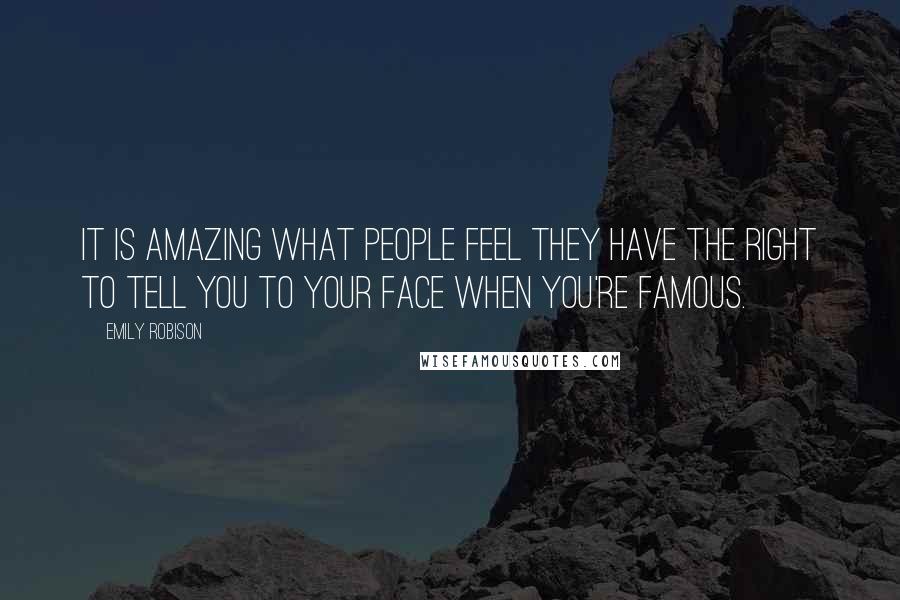 IT IS AMAZING WHAT PEOPLE FEEL THEY HAVE THE RIGHT TO TELL YOU TO YOUR FACE WHEN YOU'RE FAMOUS.

EMILY ROBISON

WISEFAMOUSQUOTES.COM